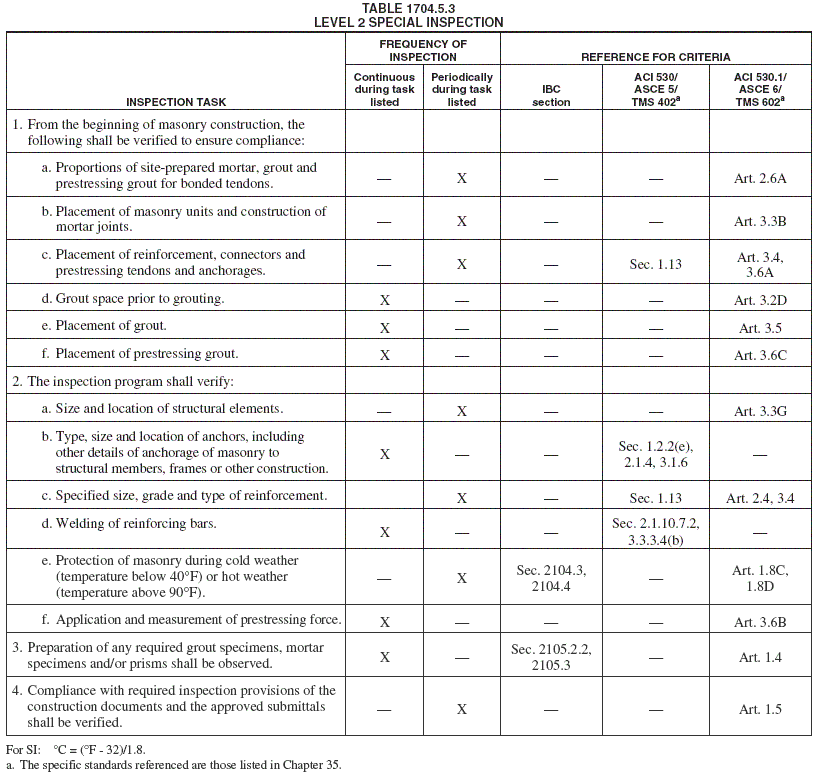 TABLE 1704.5.3
LEVEL 2 SPECIAL INSPECTION

| INSPECTION TASK | FREQUENCY OF INSPECTION: Continuous during task listed | FREQUENCY OF INSPECTION: Periodically during task listed | REFERENCE FOR CRITERIA: IBC section | REFERENCE FOR CRITERIA: ACI 530/ ASCE 5/ TMS 402$^a$ | REFERENCE FOR CRITERIA: ACI 530.1/ ASCE 6/ TMS 602$^a$ |
|---|---|---|---|---|---|
| 1. From the beginning of masonry construction, the following shall be verified to ensure compliance: | | | | | |
| a. Proportions of site-prepared mortar, grout and prestressing grout for bonded tendons. | — | X | — | — | Art. 2.6A |
| b. Placement of masonry units and construction of mortar joints. | — | X | — | — | Art. 3.3B |
| c. Placement of reinforcement, connectors and prestressing tendons and anchorages. | — | X | — | Sec. 1.13 | Art. 3.4, 3.6A |
| d. Grout space prior to grouting. | X | — | — | — | Art. 3.2D |
| e. Placement of grout. | X | — | — | — | Art. 3.5 |
| f. Placement of prestressing grout. | X | — | — | — | Art. 3.6C |
| 2. The inspection program shall verify: | | | | | |
| a. Size and location of structural elements. | — | X | — | — | Art. 3.3G |
| b. Type, size and location of anchors, including other details of anchorage of masonry to structural members, frames or other construction. | X | — | — | Sec. 1.2.2(e), 2.1.4, 3.1.6 | — |
| c. Specified size, grade and type of reinforcement. | | X | — | Sec. 1.13 | Art. 2.4, 3.4 |
| d. Welding of reinforcing bars. | X | — | — | Sec. 2.1.10.7.2, 3.3.3.4(b) | — |
| e. Protection of masonry during cold weather (temperature below 40°F) or hot weather (temperature above 90°F). | — | X | Sec. 2104.3, 2104.4 | — | Art. 1.8C, 1.8D |
| f. Application and measurement of prestressing force. | X | — | — | — | Art. 3.6B |
| 3. Preparation of any required grout specimens, mortar specimens and/or prisms shall be observed. | X | — | Sec. 2105.2.2, 2105.3 | — | Art. 1.4 |
| 4. Compliance with required inspection provisions of the construction documents and the approved submittals shall be verified. | — | X | — | — | Art. 1.5 |

For SI: °C = (°F - 32)/1.8.
a. The specific standards referenced are those listed in Chapter 35.